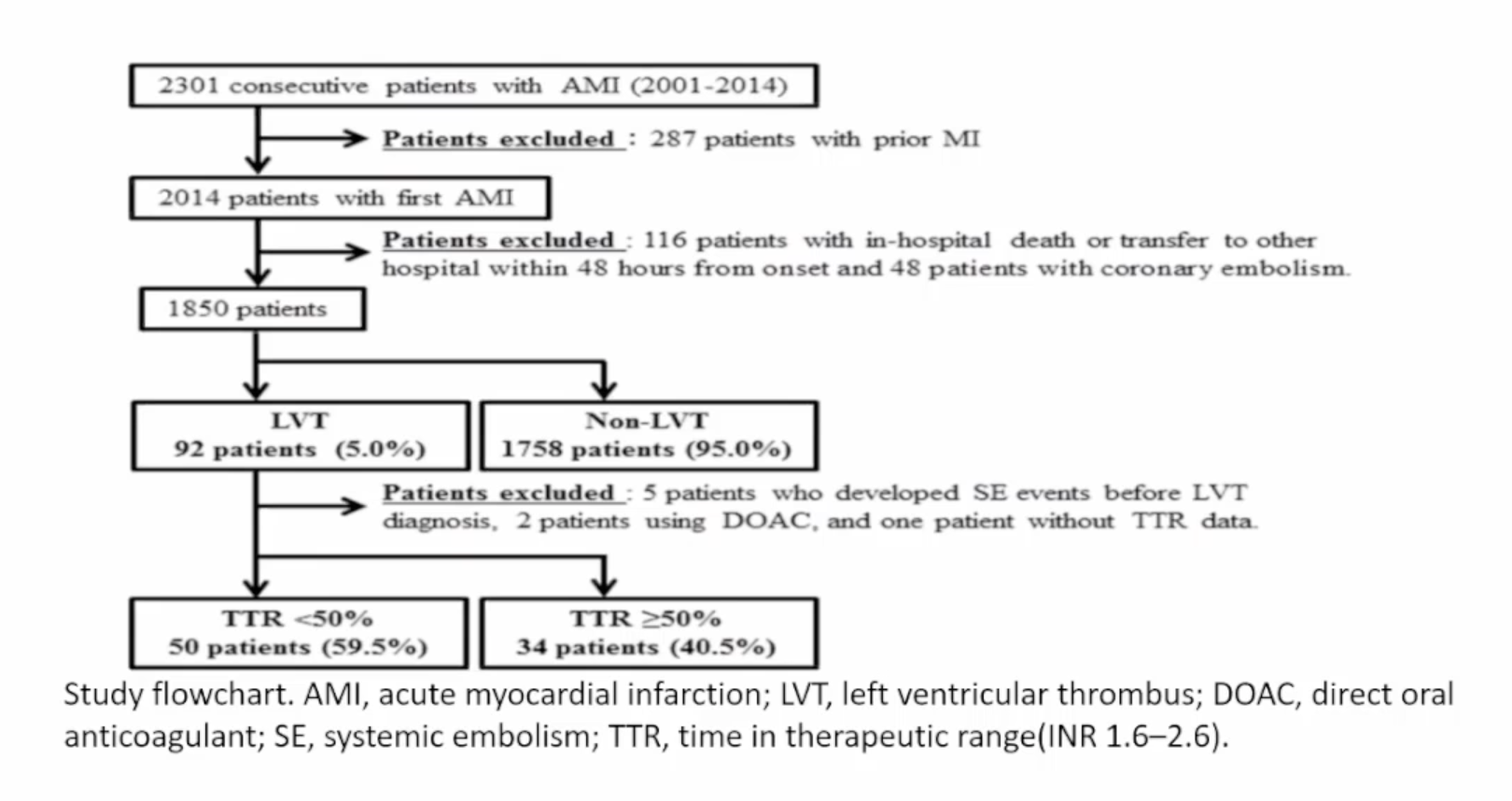 2301 consecutive patients with AMI (2001-2014)

Patients excluded : 287 patients with prior MI

2014 patients with first AMI

Patients excluded : 116 patients with in-hospital death or transfer to other hospital within 48 hours from onset and 48 patients with coronary embolism.

1850 patients

LVT
92 patients (5.0%)

Non-LVT
1758 patients (95.0%)

Patients excluded : 5 patients who developed SE events before LVT diagnosis, 2 patients using DOAC, and one patient without TTR data.

TTR <50%
50 patients (59.5%)

TTR ≥50%
34 patients (40.5%)

Study flowchart. AMI, acute myocardial infarction; LVT, left ventricular thrombus; DOAC, direct oral anticoagulant; SE, systemic embolism; TTR, time in therapeutic range(INR 1.6–2.6).